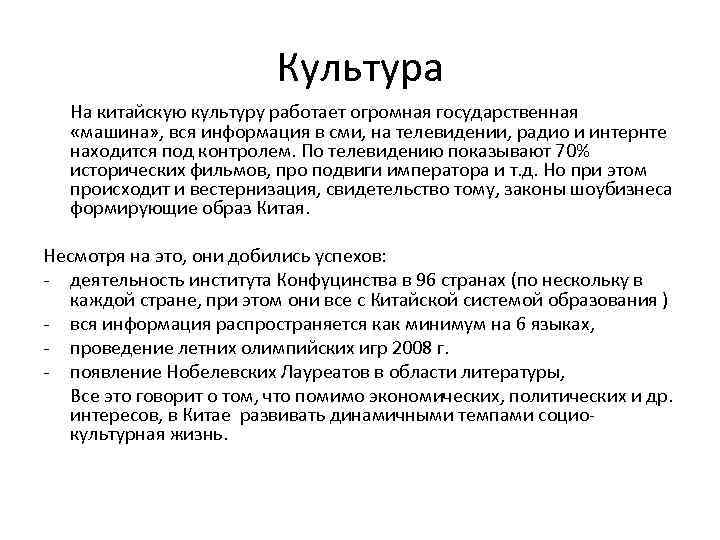 Культура

На китайскую культуру работает огромная государственная «машина», вся информация в сми, на телевидении, радио и интернте находится под контролем. По телевидению показывают 70% исторических фильмов, про подвиги императора и т.д. Но при этом происходит и вестернизация, свидетельство тому, законы шоубизнеса формирующие образ Китая.

Несмотря на это, они добились успехов:
- деятельность института Конфуцинства в 96 странах (по нескольку в каждой стране, при этом они все с Китайской системой образования )
- вся информация распространяется как минимум на 6 языках,
- проведение летних олимпийских игр 2008 г.
- появление Нобелевских Лауреатов в области литературы,

Все это говорит о том, что помимо экономических, политических и др. интересов, в Китае развивать динамичными темпами социо-культурная жизнь.